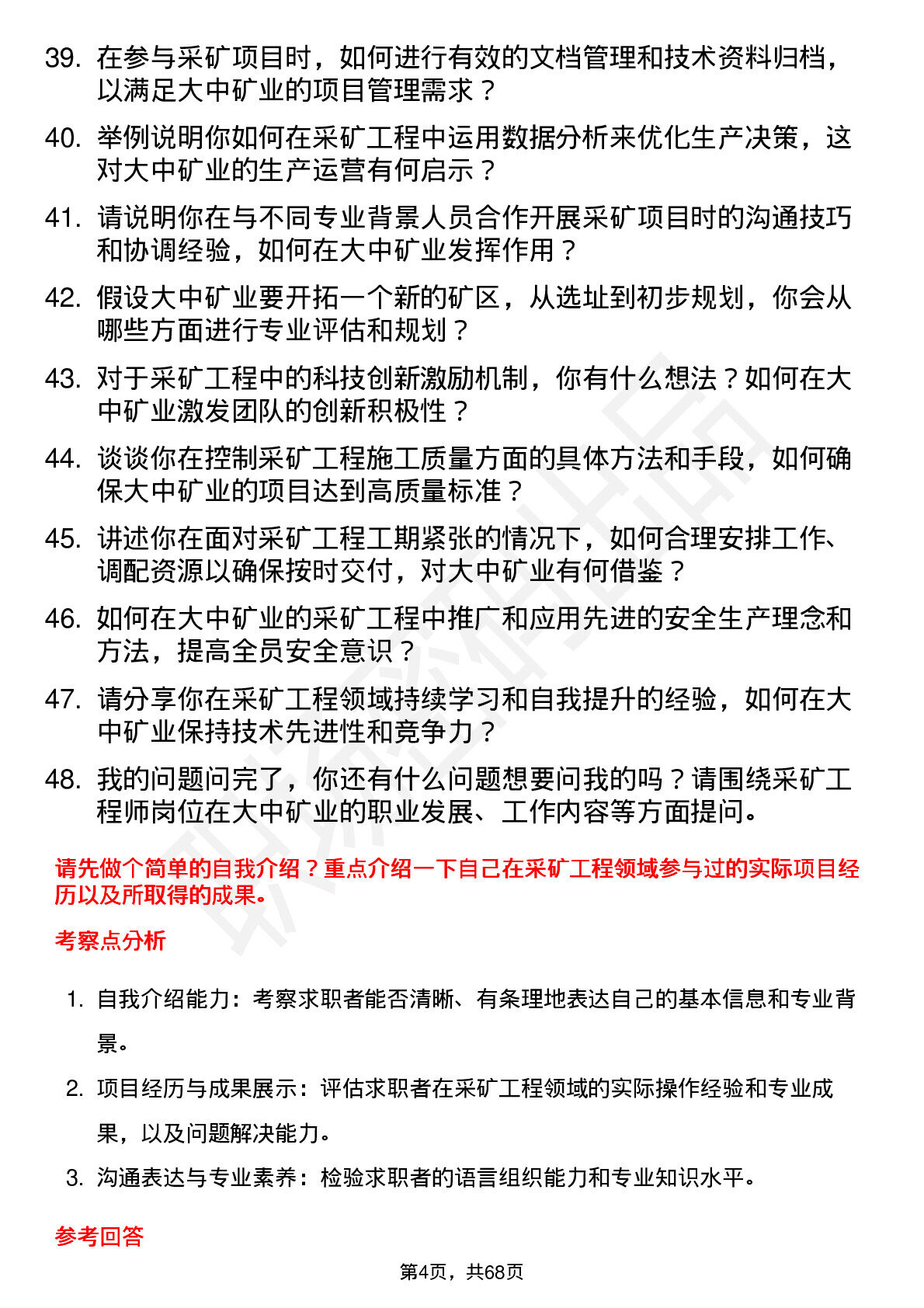 39. 在参与采矿项目时，如何进行有效的文档管理和技术资料归档，以满足大中矿业的项目管理需求？

40. 举例说明你如何在采矿工程中运用数据分析来优化生产决策，这对大中矿业的生产运营有何启示？

41. 请说明你在与不同专业背景人员合作开展采矿项目时的沟通技巧和协调经验，如何在大中矿业发挥作用？

42. 假设大中矿业要开拓一个新的矿区，从选址到初步规划，你会从哪些方面进行专业评估和规划？

43. 对于采矿工程中的科技创新激励机制，你有什么想法？如何在大中矿业激发团队的创新积极性？

44. 谈谈你在控制采矿工程施工质量方面的具体方法和手段，如何确保大中矿业的项目达到高质量标准？

45. 讲述你在面对采矿工程工期紧张的情况下，如何合理安排工作、调配资源以确保按时交付，对大中矿业有何借鉴？

46. 如何在大中矿业的采矿工程中推广和应用先进的安全生产理念和方法，提高全员安全意识？

47. 请分享你在采矿工程领域持续学习和自我提升的经验，如何在大中矿业保持技术先进性和竞争力？

48. 我的问题问完了，你还有什么问题想要问我的吗？请围绕采矿工程师岗位在大中矿业的职业发展、工作内容等方面提问。

请先做个简单的自我介绍？重点介绍一下自己在采矿工程领域参与过的实际项目经历以及所取得的成果。

考察点分析

1. 自我介绍能力：考察求职者能否清晰、有条理地表达自己的基本信息和专业背景。

2. 项目经历与成果展示：评估求职者在采矿工程领域的实际操作经验和专业成果，以及问题解决能力。

3. 沟通表达与专业素养：检验求职者的语言组织能力和专业知识水平。

参考回答

第4页，共68页